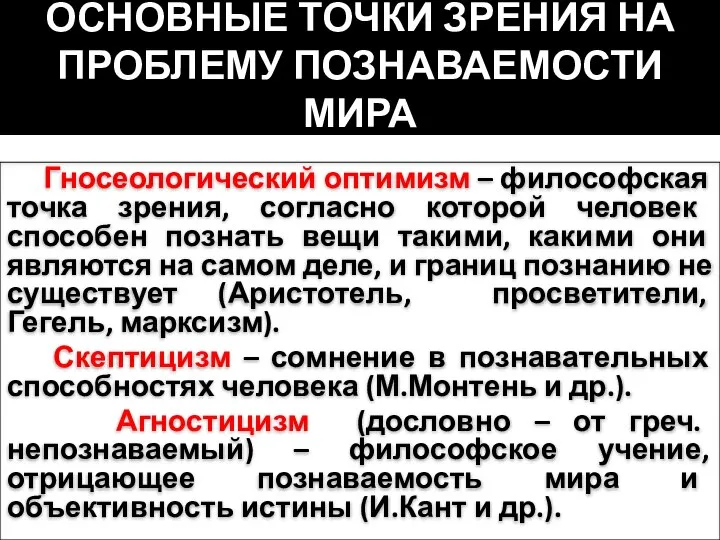 ОСНОВНЫЕ ТОЧКИ ЗРЕНИЯ НА ПРОБЛЕМУ ПОЗНАВАЕМОСТИ МИРА

Гносеологический оптимизм – философская точка зрения, согласно которой человек способен познать вещи такими, какими они являются на самом деле, и границ познанию не существует (Аристотель, просветители, Гегель, марксизм).

Скептицизм – сомнение в познавательных способностях человека (М.Монтень и др.).

Агностицизм (дословно – от греч. непознаваемый) – философское учение, отрицающее познаваемость мира и объективность истины (И.Кант и др.).